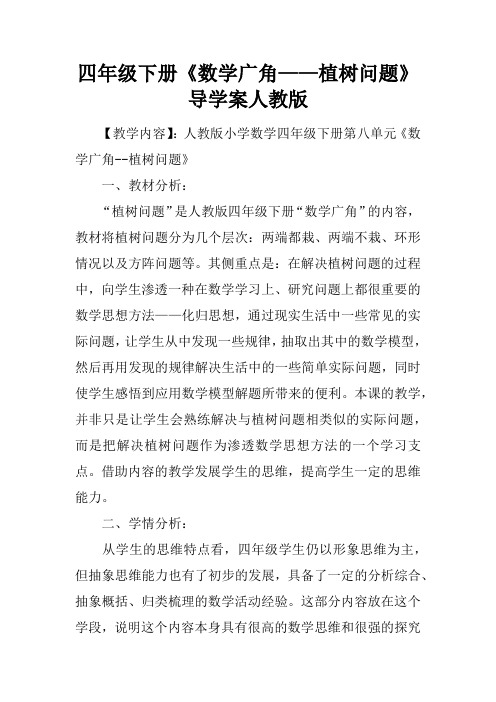 四年级下册《数学广角——植树问题》导学案人教版

【教学内容】：人教版小学数学四年级下册第八单元《数学广角--植树问题》

一、教材分析：

“植树问题”是人教版四年级下册“数学广角”的内容，教材将植树问题分为几个层次：两端都栽、两端不栽、环形情况以及方阵问题等。其侧重点是：在解决植树问题的过程中，向学生渗透一种在数学学习上、研究问题上都很重要的数学思想方法——化归思想，通过现实生活中一些常见的实际问题，让学生从中发现一些规律，抽取出其中的数学模型，然后再用发现的规律解决生活中的一些简单实际问题，同时使学生感悟到应用数学模型解题所带来的便利。本课的教学，并非只是让学生会熟练解决与植树问题相类似的实际问题，而是把解决植树问题作为渗透数学思想方法的一个学习支点。借助内容的教学发展学生的思维，提高学生一定的思维能力。

二、学情分析：

从学生的思维特点看，四年级学生仍以形象思维为主，但抽象思维能力也有了初步的发展，具备了一定的分析综合、抽象概括、归类梳理的数学活动经验。这部分内容放在这个学段，说明这个内容本身具有很高的数学思维和很强的探究